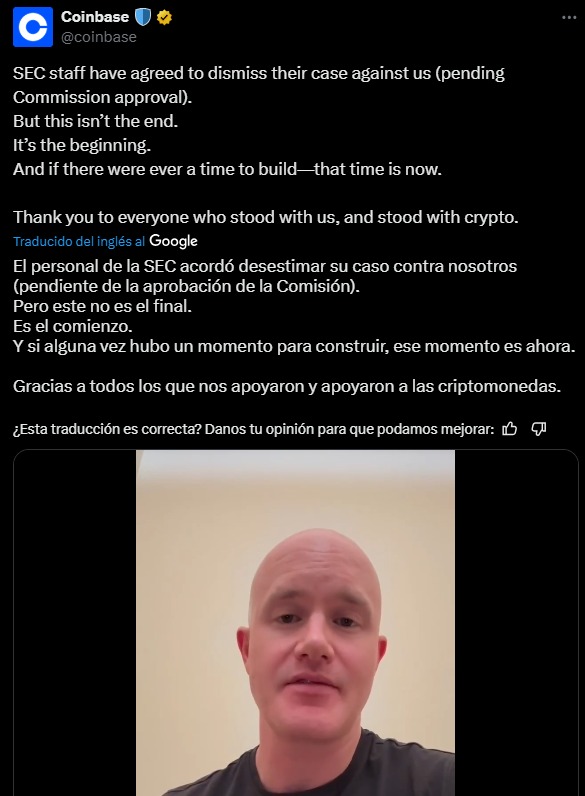 Coinbase
@coinbase

SEC staff have agreed to dismiss their case against us (pending Commission approval).
But this isn't the end.
It's the beginning.
And if there were ever a time to build—that time is now.

Thank you to everyone who stood with us, and stood with crypto.

Traducido del inglés al Google

El personal de la SEC acordó desestimar su caso contra nosotros (pendiente de la aprobación de la Comisión).
Pero este no es el final.
Es el comienzo.
Y si alguna vez hubo un momento para construir, ese momento es ahora.

Gracias a todos los que nos apoyaron y apoyaron a las criptomonedas.

¿Esta traducción es correcta? Danos tu opinión para que podamos mejorar: